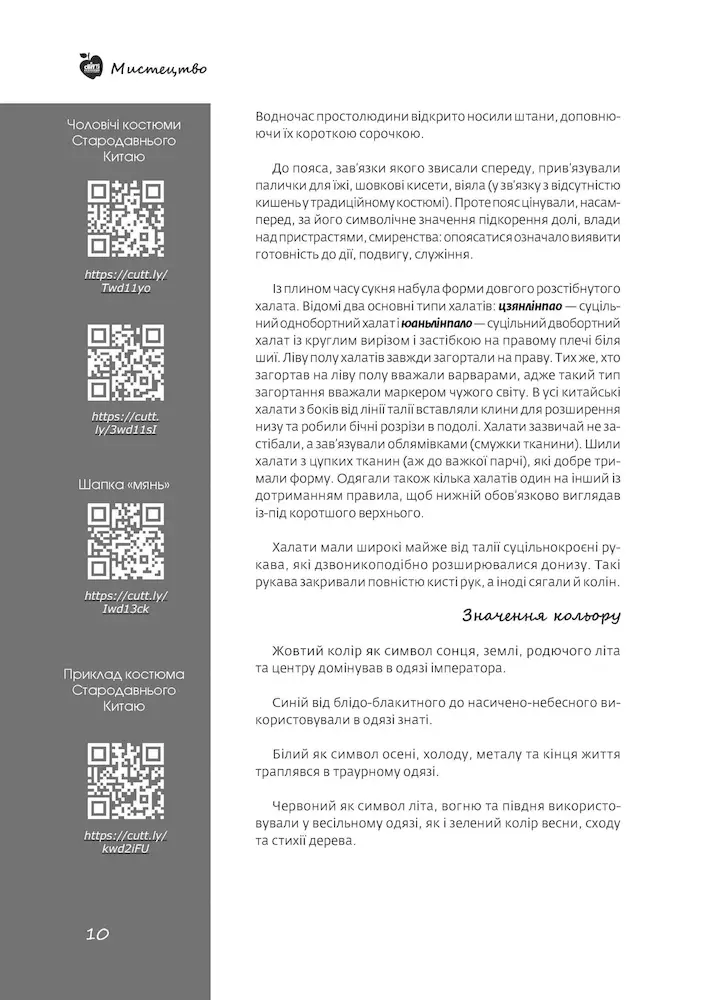 Мистецтво

Чоловічі костюми Стародавнього Китаю

https://cutt.ly/Twd11yo

https://cutt.ly/3wd11sI

Шапка «мянь»

https://cutt.ly/Iwd13ck

Приклад костюма Стародавнього Китаю

https://cutt.ly/kwd2iFU

10

Водночас простолюдини відкрито носили штани, доповнюючи їх короткою сорочкою.

До пояса, зав'язки якого звисали спереду, прив'язували палички для їжі, шовкові кисети, віяла (у зв'язку з відсутністю кишень у традиційному костюмі). Проте пояс цінували, насамперед, за його символічне значення підкорення долі, влади над пристрастями, смиренства: опоясатися означало виявити готовність до дії, подвигу, служіння.

Із плином часу сукня набула форми довгого розстібнутого халата. Відомі два основні типи халатів: цзянлінпао — суцільний однобортний халат і юаньлінпало — суцільний двобортний халат із круглим вирізом і застібкою на правому плечі біля шиї. Ліву полу халатів завжди загортали на праву. Тих же, хто загортав на ліву полу вважали варварами, адже такий тип загортання вважали маркером чужого світу. В усі китайські халати з боків від лінії талії вставляли клини для розширення низу та робили бічні розрізи в подолі. Халати зазвичай не застібали, а зав'язували облямівками (смужки тканини). Шили халати з цупких тканин (аж до важкої парчі), які добре тримали форму. Одягали також кілька халатів один на інший із дотриманням правила, щоб нижній обов'язково виглядав із-під коротшого верхнього.

Халати мали широкі майже від талії суцільнокроєні рукава, які дзвоникоподібно розширювалися донизу. Такі рукава закривали повністю кисті рук, а іноді сягали й колін.

Значення кольору

Жовтий колір як символ сонця, землі, родючого літа та центру домінував в одязі імператора.

Синій від блідо-блакитного до насичено-небесного використовували в одязі знаті.

Білий як символ осені, холоду, металу та кінця життя траплявся в траурному одязі.

Червоний як символ літа, вогню та півдня використовували у весільному одязі, як і зелений колір весни, сходу та стихії дерева.